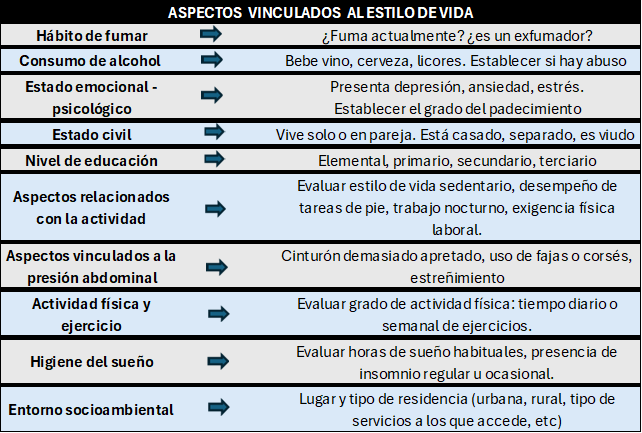 ASPECTOS VINCULADOS AL ESTILO DE VIDA

| | | |
|---|---|---|
| Hábito de fumar | ➡ | ¿Fuma actualmente? ¿es un exfumador? |
| Consumo de alcohol | ➡ | Bebe vino, cerveza, licores. Establecer si hay abuso |
| Estado emocional - psicológico | ➡ | Presenta depresión, ansiedad, estrés. Establecer el grado del padecimiento |
| Estado civil | ➡ | Vive solo o en pareja. Está casado, separado, es viudo |
| Nivel de educación | ➡ | Elemental, primario, secundario, terciario |
| Aspectos relacionados con la actividad | ➡ | Evaluar estilo de vida sedentario, desempeño de tareas de pie, trabajo nocturno, exigencia física laboral. |
| Aspectos vinculados a la presión abdominal | ➡ | Cinturón demasiado apretado, uso de fajas o corsés, estreñimiento |
| Actividad física y ejercicio | ➡ | Evaluar grado de actividad física: tiempo diario o semanal de ejercicios. |
| Higiene del sueño | ➡ | Evaluar horas de sueño habituales, presencia de insomnio regular u ocasional. |
| Entorno socioambiental | ➡ | Lugar y tipo de residencia (urbana, rural, tipo de servicios a los que accede, etc) |